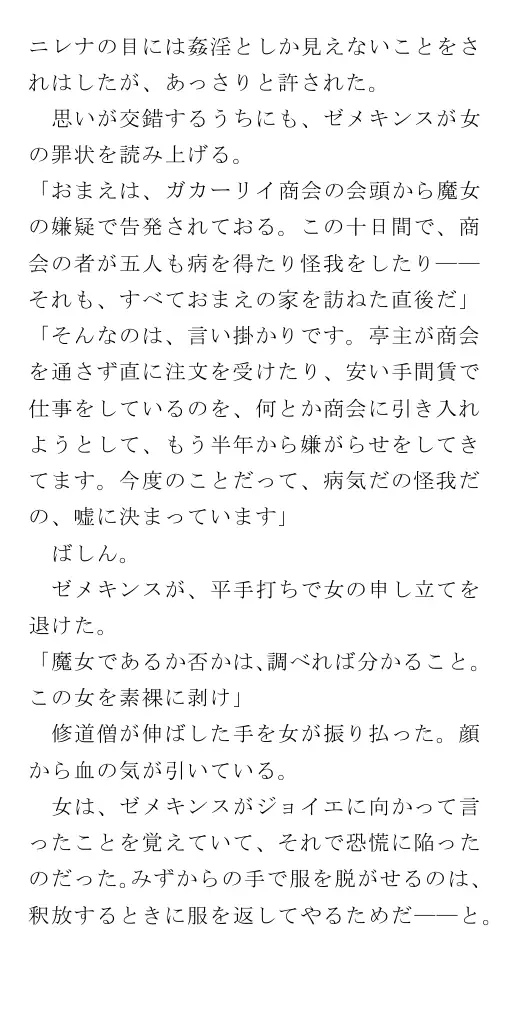 ニレナの目には姦淫としか見えないことをされはしたが、あっさりと許された。
　思いが交錯するうちにも、ゼメキンスが女の罪状を読み上げる。
「おまえは、ガカーリイ商会の会頭から魔女の嫌疑で告発されておる。この十日間で、商会の者が五人も病を得たり怪我をしたり――それも、すべておまえの家を訪ねた直後だ」
「そんなのは、言い掛かりです。亭主が商会を通さず直に注文を受けたり、安い手間賃で仕事をしているのを、何とか商会に引き入れようとして、もう半年から嫌がらせをしてきてます。今度のことだって、病気だの怪我だの、嘘に決まっています」
　ばしん。
　ゼメキンスが、平手打ちで女の申し立てを退けた。
「魔女であるか否かは、調べれば分かること。この女を素裸に剥け」
　修道僧が伸ばした手を女が振り払った。顔から血の気が引いている。
　女は、ゼメキンスがジョイエに向かって言ったことを覚えていて、それで恐慌に陥ったのだった。みずからの手で服を脱がせるのは、釈放するときに服を返してやるためだ――と。